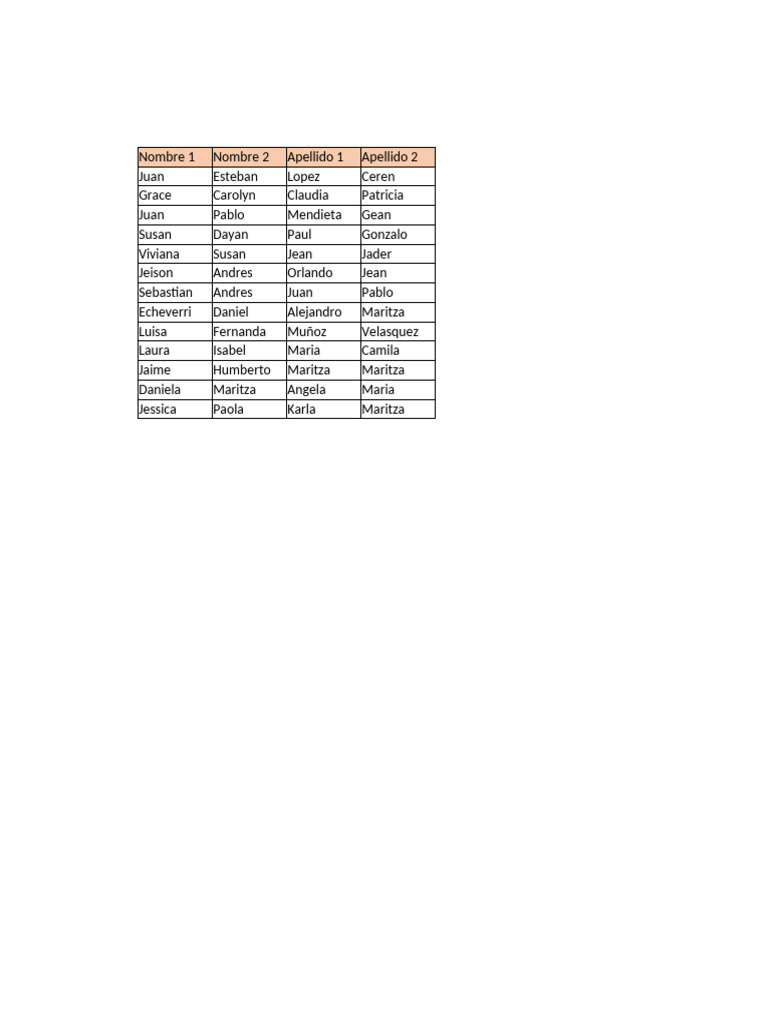 | Nombre 1 | Nombre 2 | Apellido 1 | Apellido 2 |
|---|---|---|---|
| Juan | Esteban | Lopez | Ceren |
| Grace | Carolyn | Claudia | Patricia |
| Juan | Pablo | Mendieta | Gean |
| Susan | Dayan | Paul | Gonzalo |
| Viviana | Susan | Jean | Jader |
| Jeison | Andres | Orlando | Jean |
| Sebastian | Andres | Juan | Pablo |
| Echeverri | Daniel | Alejandro | Maritza |
| Luisa | Fernanda | Muñoz | Velasquez |
| Laura | Isabel | Maria | Camila |
| Jaime | Humberto | Maritza | Maritza |
| Daniela | Maritza | Angela | Maria |
| Jessica | Paola | Karla | Maritza |